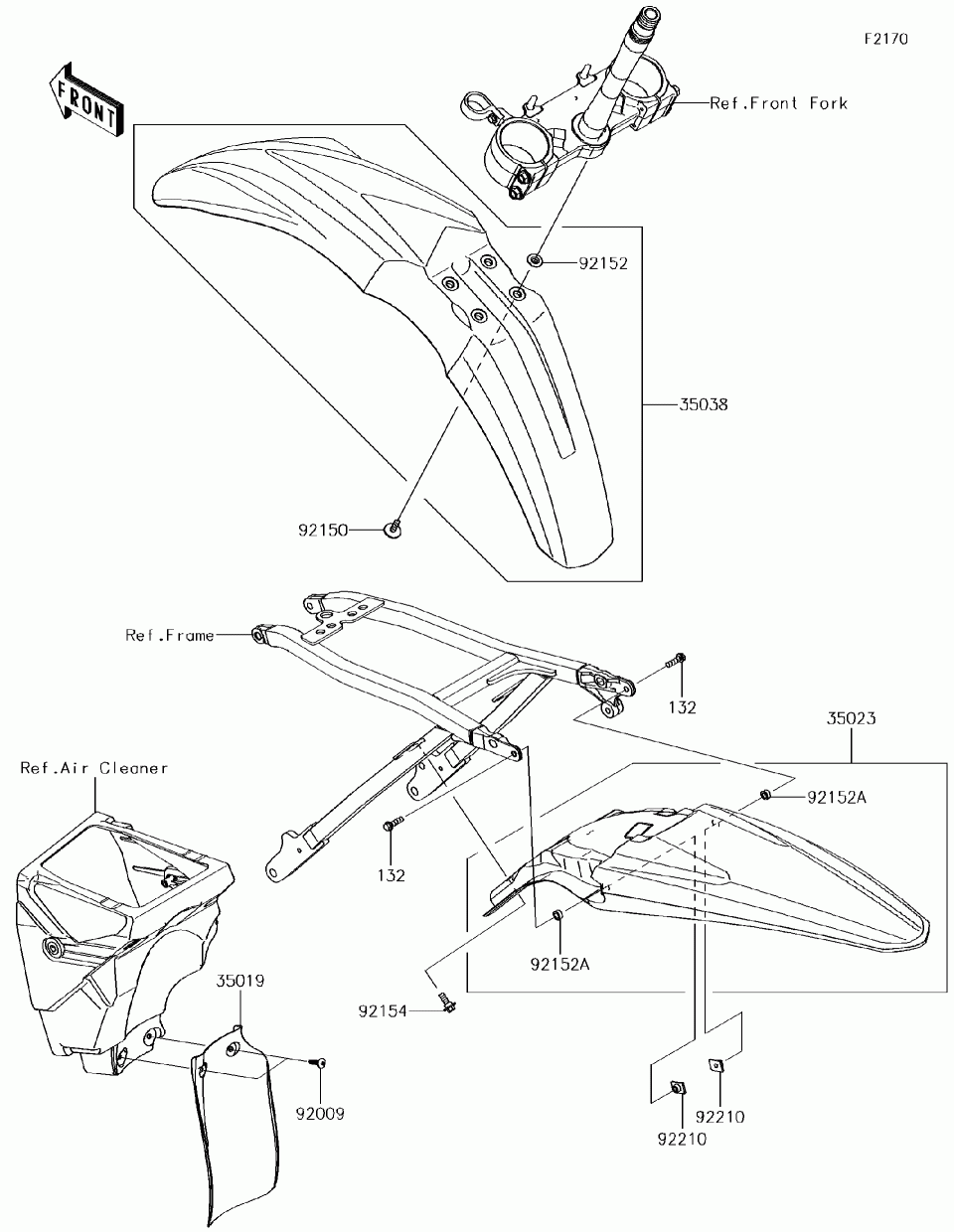 F2170

FRONT

Ref.Front Fork

92152

35038

92150

Ref.Frame

132

35023

Ref.Air Cleaner

92152A

132

92152A

35019

92154

92009

92210

92210